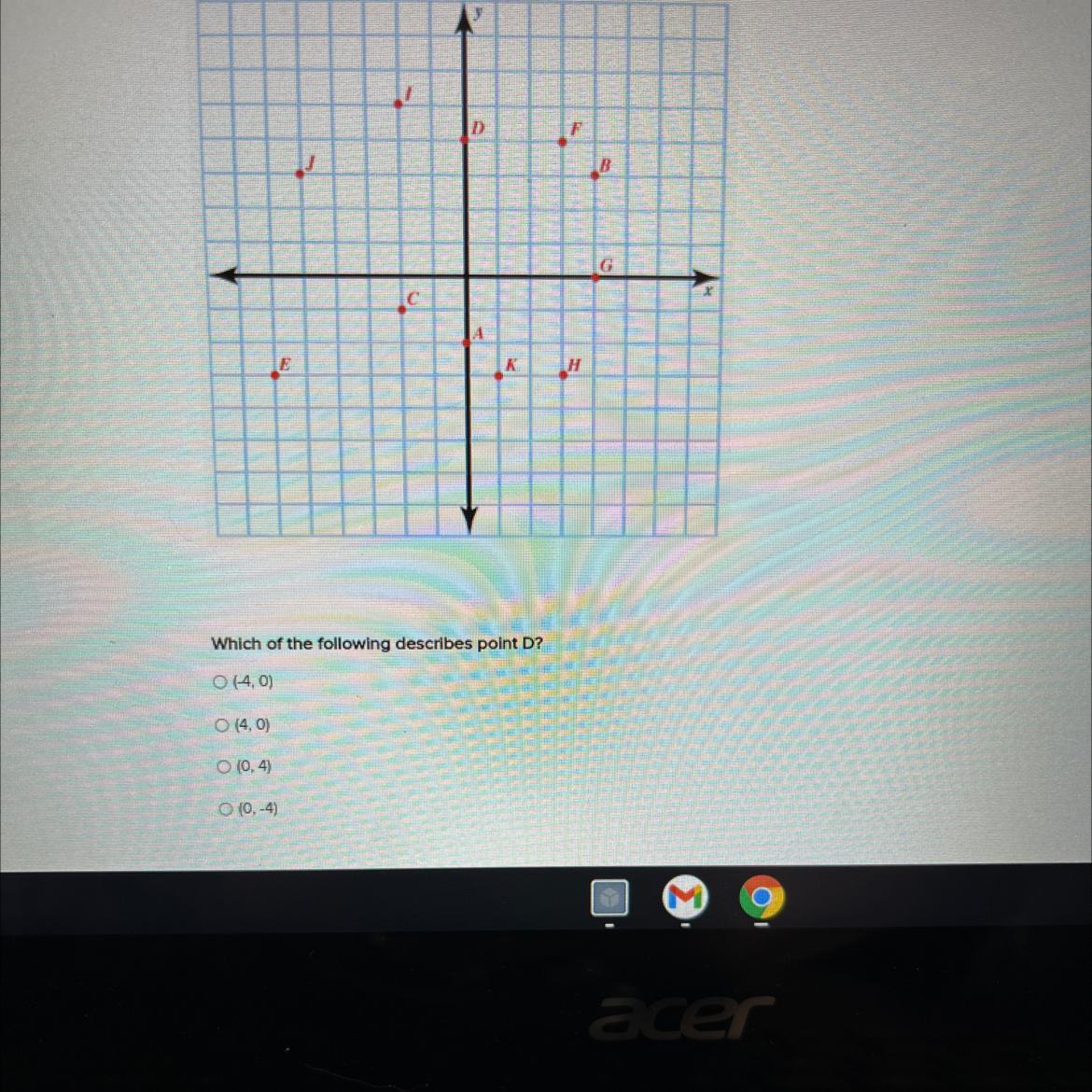 y
I
D
F
J
B
G
x
C
A
E
K
H

Which of the following describes point D?

○ (-4, 0)

○ (4, 0)

○ (0, 4)

○ (0, -4)

acer